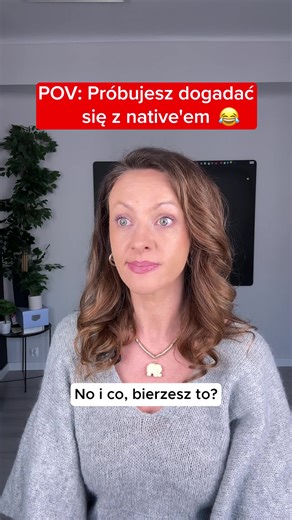 POV: Próbujesz dogadać się z native'em 😂

No i co, bierzesz to?